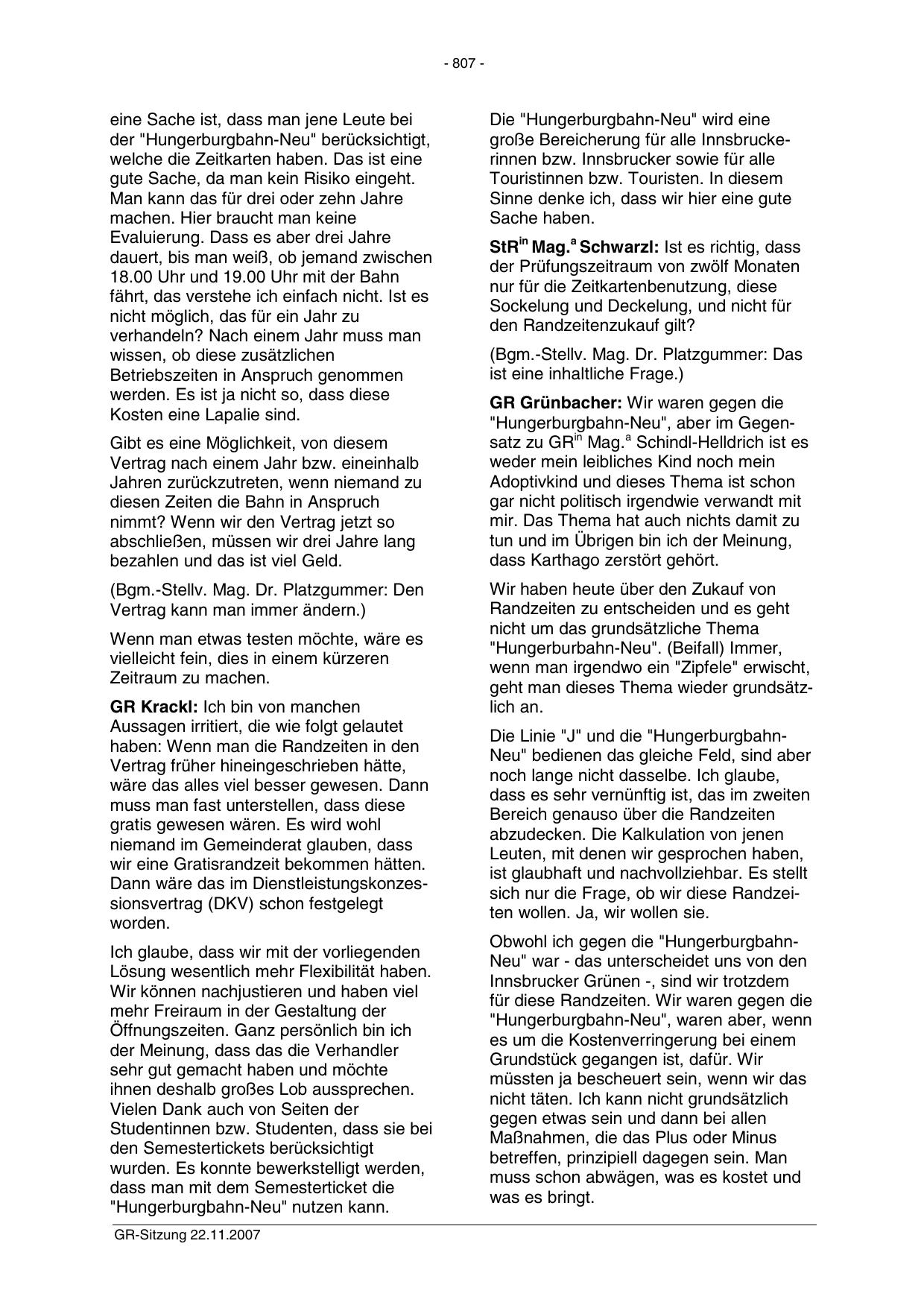 - 807 -

eine Sache ist, dass man jene Leute bei der "Hungerburgbahn-Neu" berücksichtigt, welche die Zeitkarten haben. Das ist eine gute Sache, da man kein Risiko eingeht. Man kann das für drei oder zehn Jahre machen. Hier braucht man keine Evaluierung. Dass es aber drei Jahre dauert, bis man weiß, ob jemand zwischen 18.00 Uhr und 19.00 Uhr mit der Bahn fährt, das verstehe ich einfach nicht. Ist es nicht möglich, das für ein Jahr zu verhandeln? Nach einem Jahr muss man wissen, ob diese zusätzlichen Betriebszeiten in Anspruch genommen werden. Es ist ja nicht so, dass diese Kosten eine Lapalie sind.

Gibt es eine Möglichkeit, von diesem Vertrag nach einem Jahr bzw. eineinhalb Jahren zurückzutreten, wenn niemand zu diesen Zeiten die Bahn in Anspruch nimmt? Wenn wir den Vertrag jetzt so abschließen, müssen wir drei Jahre lang bezahlen und das ist viel Geld.

(Bgm.-Stellv. Mag. Dr. Platzgummer: Den Vertrag kann man immer ändern.)

Wenn man etwas testen möchte, wäre es vielleicht fein, dies in einem kürzeren Zeitraum zu machen.

GR Krackl: Ich bin von manchen Aussagen irritiert, die wie folgt gelautet haben: Wenn man die Randzeiten in den Vertrag früher hineingeschrieben hätte, wäre das alles viel besser gewesen. Dann muss man fast unterstellen, dass diese gratis gewesen wären. Es wird wohl niemand im Gemeinderat glauben, dass wir eine Gratisrandzeit bekommen hätten. Dann wäre das im Dienstleistungskonzessionsvertrag (DKV) schon festgelegt worden.

Ich glaube, dass wir mit der vorliegenden Lösung wesentlich mehr Flexibilität haben. Wir können nachjustieren und haben viel mehr Freiraum in der Gestaltung der Öffnungszeiten. Ganz persönlich bin ich der Meinung, dass das die Verhandler sehr gut gemacht haben und möchte ihnen deshalb großes Lob aussprechen. Vielen Dank auch von Seiten der Studentinnen bzw. Studenten, dass sie bei den Semestertickets berücksichtigt wurden. Es konnte bewerkstelligt werden, dass man mit dem Semesterticket die "Hungerburgbahn-Neu" nutzen kann.

Die "Hungerburgbahn-Neu" wird eine große Bereicherung für alle Innsbruckerinnen bzw. Innsbrucker sowie für alle Touristinnen bzw. Touristen. In diesem Sinne denke ich, dass wir hier eine gute Sache haben.

StR$^{in}$ Mag.$^{a}$ Schwarzl: Ist es richtig, dass der Prüfungszeitraum von zwölf Monaten nur für die Zeitkartenbenutzung, diese Sockelung und Deckelung, und nicht für den Randzeitenzukauf gilt?

(Bgm.-Stellv. Mag. Dr. Platzgummer: Das ist eine inhaltliche Frage.)

GR Grünbacher: Wir waren gegen die "Hungerburgbahn-Neu", aber im Gegensatz zu GR$^{in}$ Mag.$^{a}$ Schindl-Helldrich ist es weder mein leibliches Kind noch mein Adoptivkind und dieses Thema ist schon gar nicht politisch irgendwie verwandt mit mir. Das Thema hat auch nichts damit zu tun und im Übrigen bin ich der Meinung, dass Karthago zerstört gehört.

Wir haben heute über den Zukauf von Randzeiten zu entscheiden und es geht nicht um das grundsätzliche Thema "Hungerburbahn-Neu". (Beifall) Immer, wenn man irgendwo ein "Zipfele" erwischt, geht man dieses Thema wieder grundsätzlich an.

Die Linie "J" und die "Hungerburgbahn-Neu" bedienen das gleiche Feld, sind aber noch lange nicht dasselbe. Ich glaube, dass es sehr vernünftig ist, das im zweiten Bereich genauso über die Randzeiten abzudecken. Die Kalkulation von jenen Leuten, mit denen wir gesprochen haben, ist glaubhaft und nachvollziehbar. Es stellt sich nur die Frage, ob wir diese Randzeiten wollen. Ja, wir wollen sie.

Obwohl ich gegen die "Hungerburgbahn-Neu" war - das unterscheidet uns von den Innsbrucker Grünen -, sind wir trotzdem für diese Randzeiten. Wir waren gegen die "Hungerburgbahn-Neu", waren aber, wenn es um die Kostenverringerung bei einem Grundstück gegangen ist, dafür. Wir müssten ja bescheuert sein, wenn wir das nicht täten. Ich kann nicht grundsätzlich gegen etwas sein und dann bei allen Maßnahmen, die das Plus oder Minus betreffen, prinzipiell dagegen sein. Man muss schon abwägen, was es kostet und was es bringt.

GR-Sitzung 22.11.2007